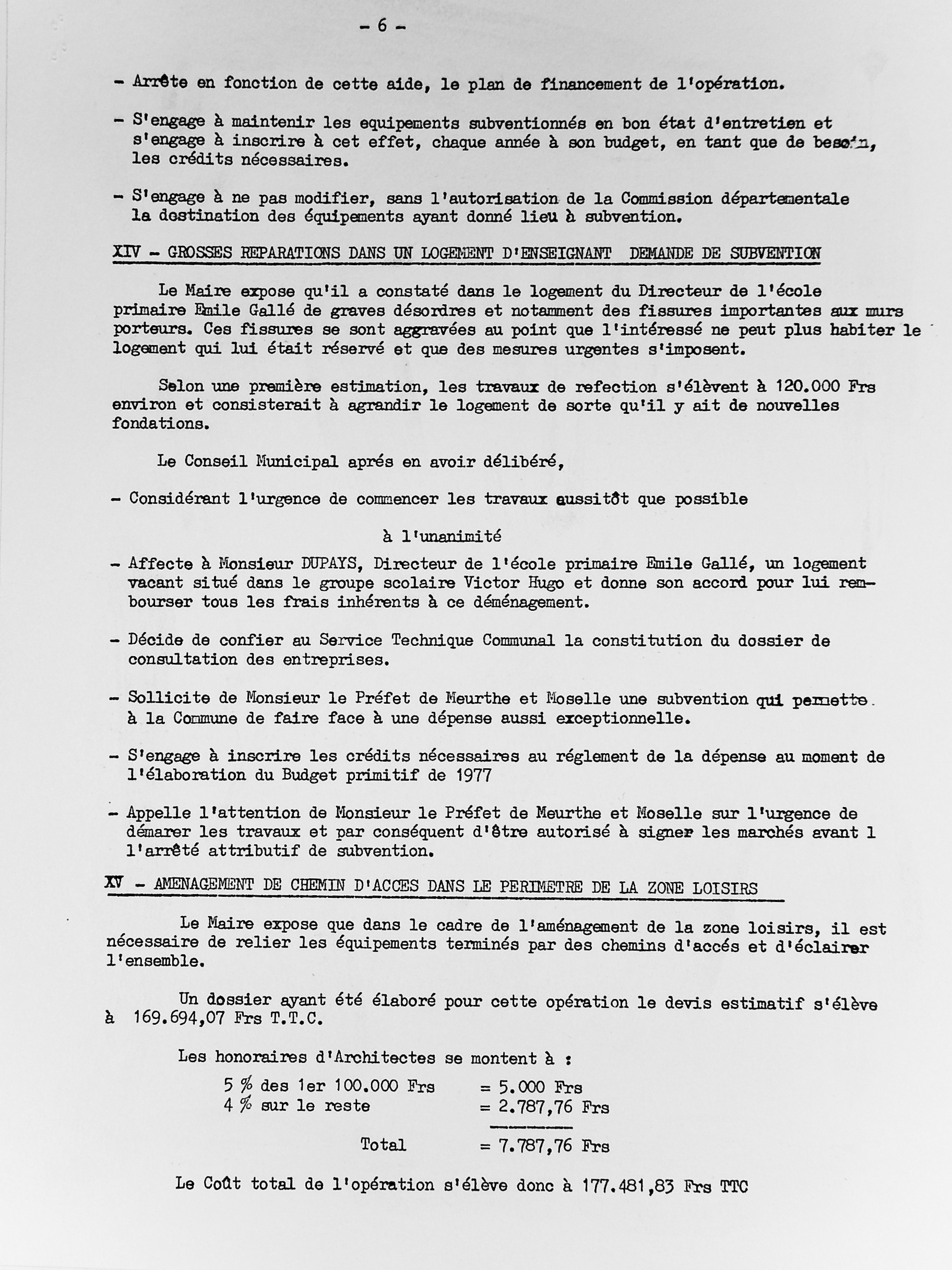 - 6 -

- Arrête en fonction de cette aide, le plan de financement de l'opération.

- S'engage à maintenir les equipements subventionnés en bon état d'entretien et s'engage à inscrire à cet effet, chaque année à son budget, en tant que de besoin, les crédits nécessaires.

- S'engage à ne pas modifier, sans l'autorisation de la Commission départementale la destination des équipements ayant donné lieu à subvention.

XIV - GROSSES REPARATIONS DANS UN LOGEMENT D'ENSEIGNANT DEMANDE DE SUBVENTION

Le Maire expose qu'il a constaté dans le logement du Directeur de l'école primaire Emile Gallé de graves désordres et notamment des fissures importantes aux murs porteurs. Ces fissures se sont aggravées au point que l'intéressé ne peut plus habiter le logement qui lui était réservé et que des mesures urgentes s'imposent.

Selon une première estimation, les travaux de refection s'élèvent à 120.000 Frs environ et consisterait à agrandir le logement de sorte qu'il y ait de nouvelles fondations.

Le Conseil Municipal aprés en avoir délibéré,

- Considérant l'urgence de commencer les travaux aussitôt que possible

à l'unanimité

- Affecte à Monsieur DUPAYS, Directeur de l'école primaire Emile Gallé, un logement vacant situé dans le groupe scolaire Victor Hugo et donne son accord pour lui rembourser tous les frais inhérents à ce déménagement.

- Décide de confier au Service Technique Communal la constitution du dossier de consultation des entreprises.

- Sollicite de Monsieur le Préfet de Meurthe et Moselle une subvention qui permette à la Commune de faire face à une dépense aussi exceptionnelle.

- S'engage à inscrire les crédits nécessaires au réglement de la dépense au moment de l'élaboration du Budget primitif de 1977

- Appelle l'attention de Monsieur le Préfet de Meurthe et Moselle sur l'urgence de démarer les travaux et par conséquent d'être autorisé à signer les marchés avant l l'arrêté attributif de subvention.

XV - AMENAGEMENT DE CHEMIN D'ACCES DANS LE PERIMETRE DE LA ZONE LOISIRS

Le Maire expose que dans le cadre de l'aménagement de la zone loisirs, il est nécessaire de relier les équipements terminés par des chemins d'accés et d'éclairer l'ensemble.

Un dossier ayant été élaboré pour cette opération le devis estimatif s'élève à 169.694,07 Frs T.T.C.

Les honoraires d'Architectes se montent à :

5 % des 1er 100.000 Frs = 5.000 Frs
4 % sur le reste = 2.787,76 Frs

Total = 7.787,76 Frs

Le Coût total de l'opération s'élève donc à 177.481,83 Frs TTC